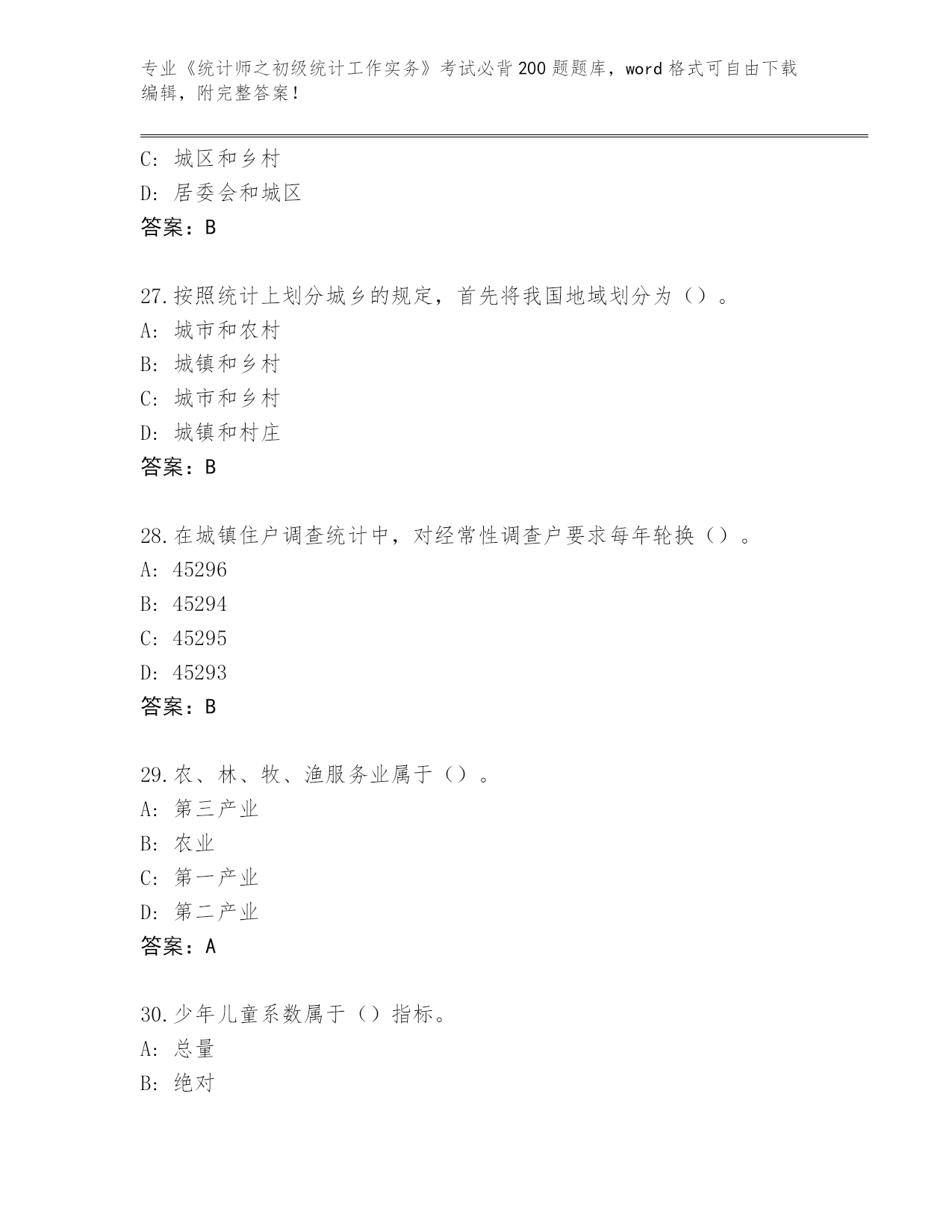 专业《统计师之初级统计工作实务》考试必背200题题库，word格式可自由下载编辑，附完整答案！

C: 城区和乡村
D: 居委会和城区
答案：B

27.按照统计上划分城乡的规定，首先将我国地域划分为（）。
A: 城市和农村
B: 城镇和乡村
C: 城市和乡村
D: 城镇和村庄
答案：B

28.在城镇住户调查统计中，对经常性调查户要求每年轮换（）。
A: 45296
B: 45294
C: 45295
D: 45293
答案：B

29.农、林、牧、渔服务业属于（）。
A: 第三产业
B: 农业
C: 第一产业
D: 第二产业
答案：A

30.少年儿童系数属于（）指标。
A: 总量
B: 绝对